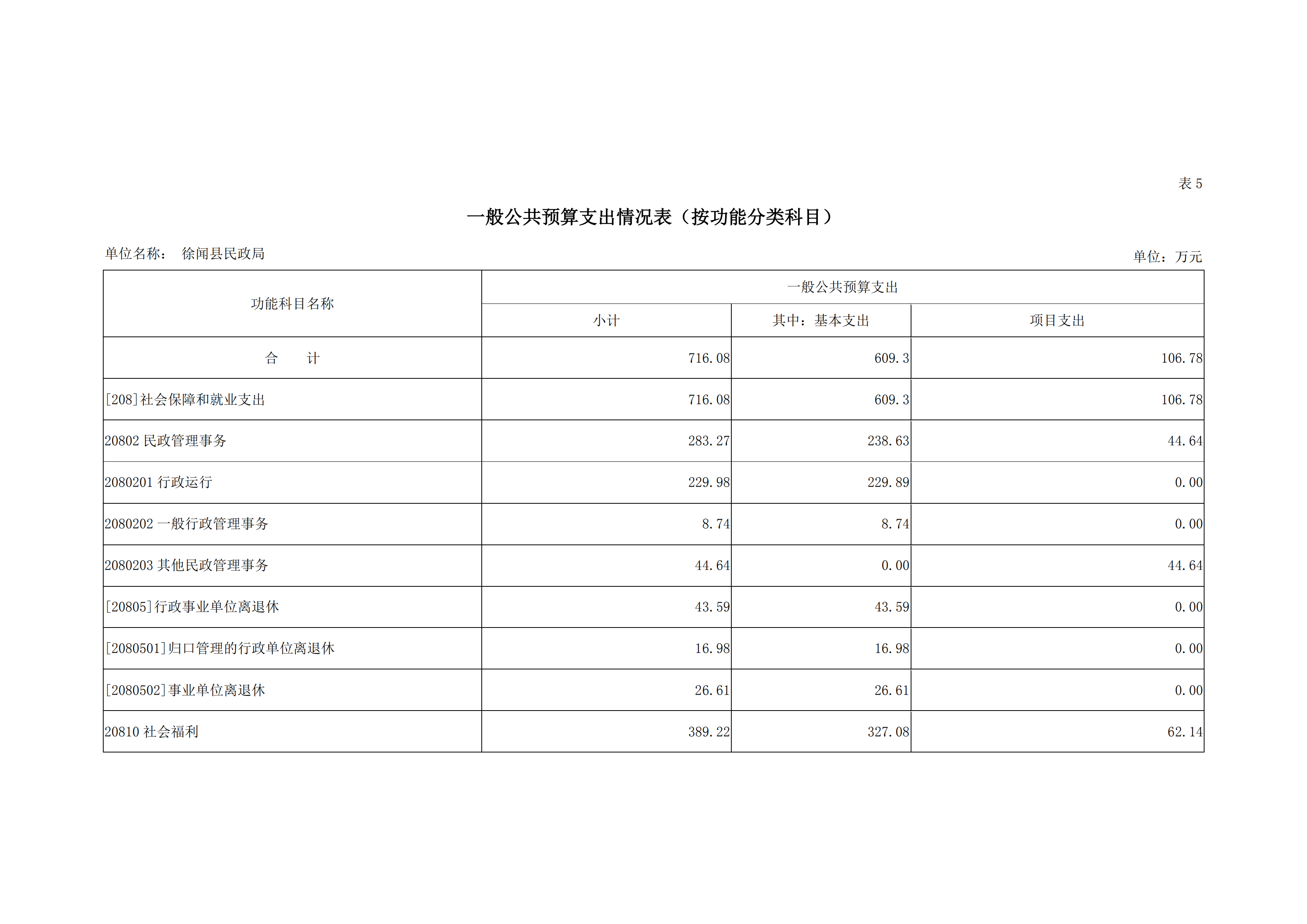 表 5

一般公共预算支出情况表（按功能分类科目）

单位名称： 徐闻县民政局

单位：万元

| 功能科目名称 | 一般公共预算支出 | | |
|---|---|---|---|
| | 小计 | 其中：基本支出 | 项目支出 |
| 合　　计 | 716.08 | 609.3 | 106.78 |
| [208]社会保障和就业支出 | 716.08 | 609.3 | 106.78 |
| 20802 民政管理事务 | 283.27 | 238.63 | 44.64 |
| 2080201 行政运行 | 229.98 | 229.89 | 0.00 |
| 2080202 一般行政管理事务 | 8.74 | 8.74 | 0.00 |
| 2080203 其他民政管理事务 | 44.64 | 0.00 | 44.64 |
| [20805]行政事业单位离退休 | 43.59 | 43.59 | 0.00 |
| [2080501]归口管理的行政单位离退休 | 16.98 | 16.98 | 0.00 |
| [2080502]事业单位离退休 | 26.61 | 26.61 | 0.00 |
| 20810 社会福利 | 389.22 | 327.08 | 62.14 |